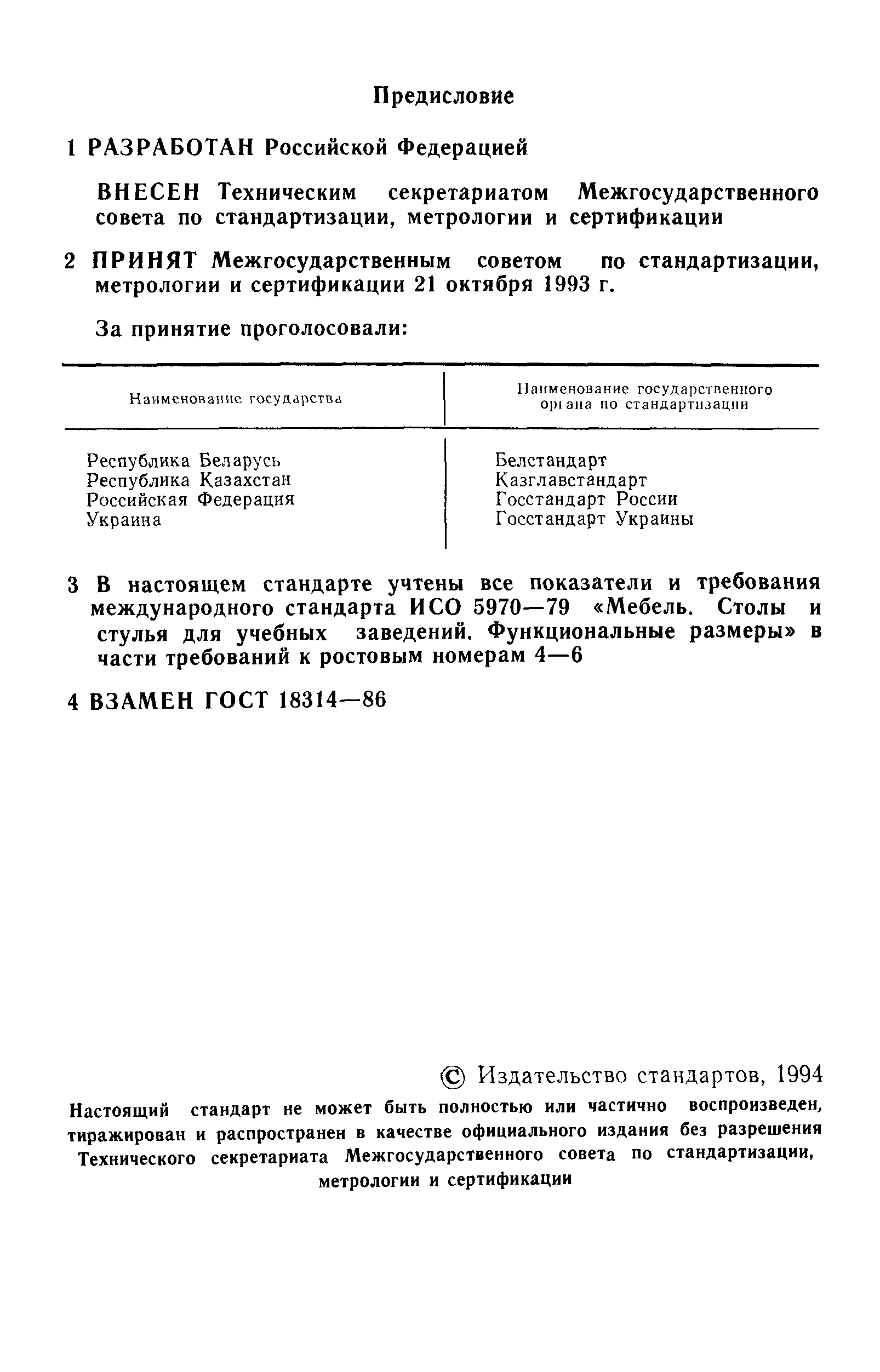 Предисловие

1 РАЗРАБОТАН Российской Федерацией

ВНЕСЕН Техническим секретариатом Межгосударственного совета по стандартизации, метрологии и сертификации

2 ПРИНЯТ Межгосударственным советом по стандартизации, метрологии и сертификации 21 октября 1993 г.

За принятие проголосовали:

| Наименование государства | Наименование государственного органа по стандартизации |
|---|---|
| Республика Беларусь | Белстандарт |
| Республика Казахстан | Казглавстандарт |
| Российская Федерация | Госстандарт России |
| Украина | Госстандарт Украины |

3 В настоящем стандарте учтены все показатели и требования международного стандарта ИСО 5970—79 «Мебель. Столы и стулья для учебных заведений. Функциональные размеры» в части требований к ростовым номерам 4—6

4 ВЗАМЕН ГОСТ 18314—86

© Издательство стандартов, 1994

Настоящий стандарт не может быть полностью или частично воспроизведен, тиражирован и распространен в качестве официального издания без разрешения Технического секретариата Межгосударственного совета по стандартизации, метрологии и сертификации